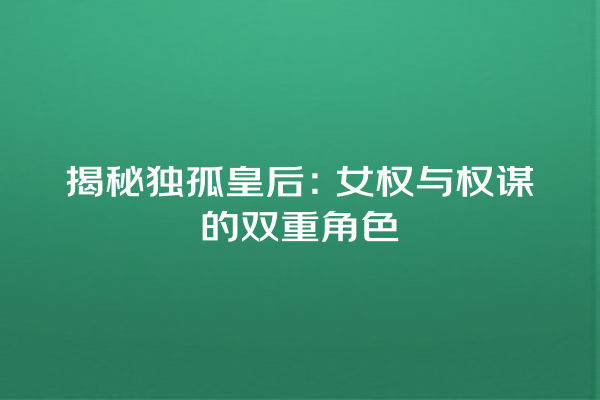 揭秘独孤皇后：女权与权谋的双重角色